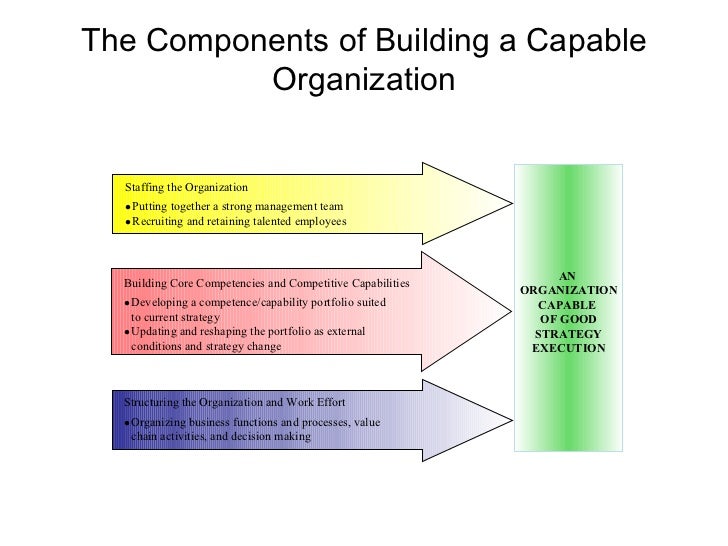 The Components of Building a Capable Organization

Staffing the Organization
• Putting together a strong management team
• Recruiting and retaining talented employees

Building Core Competencies and Competitive Capabilities
• Developing a competence/capability portfolio suited to current strategy
• Updating and reshaping the portfolio as external conditions and strategy change

Structuring the Organization and Work Effort
• Organizing business functions and processes, value chain activities, and decision making

AN ORGANIZATION CAPABLE OF GOOD STRATEGY EXECUTION